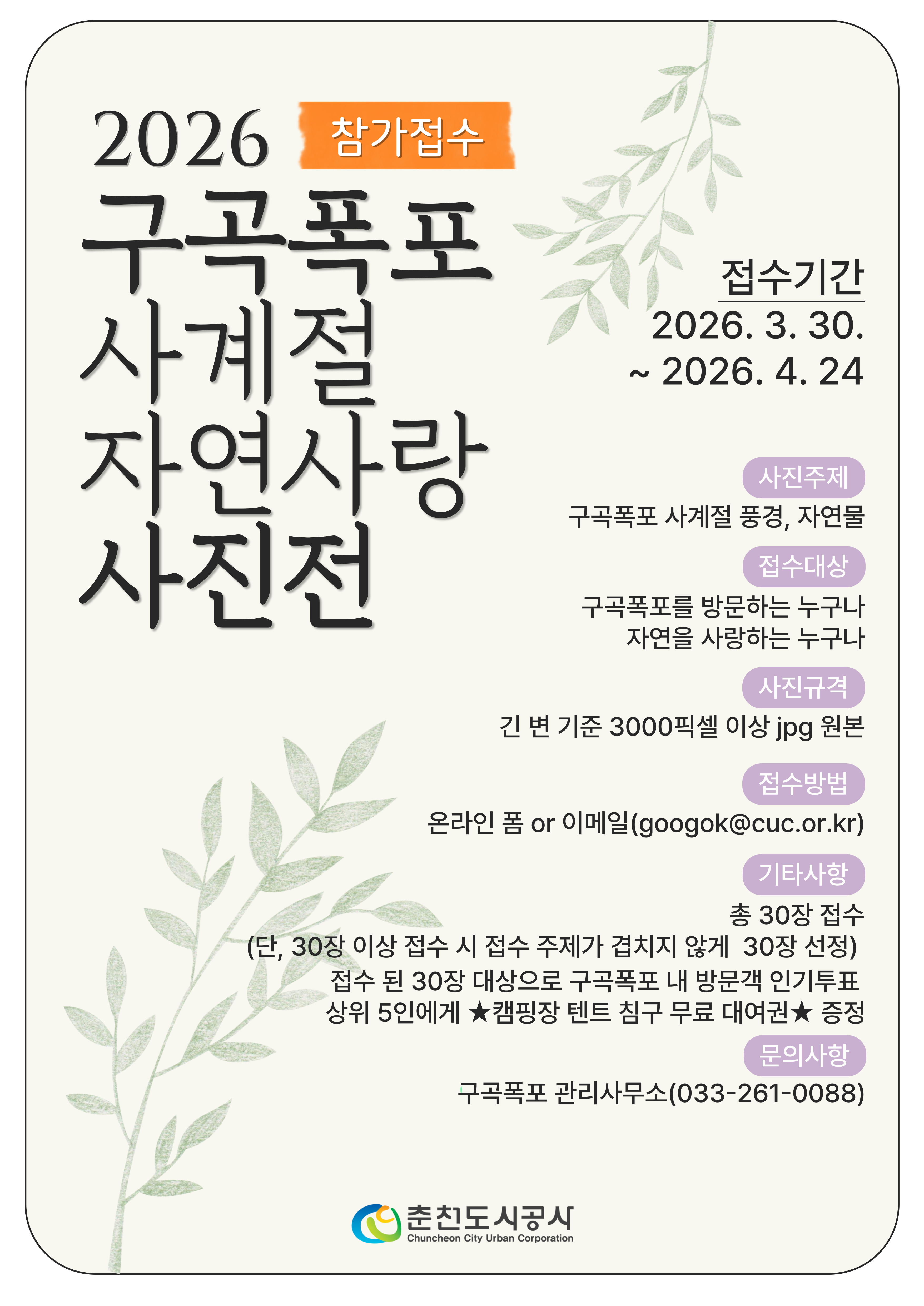 2026 참가접수

구곡폭포
사계절
자연사랑
사진전

접수기간
2026. 3. 30.
~ 2026. 4. 24

사진주제
구곡폭포 사계절 풍경, 자연물

접수대상
구곡폭포를 방문하는 누구나
자연을 사랑하는 누구나

사진규격
긴 변 기준 3000픽셀 이상 jpg 원본

접수방법
온라인 폼 or 이메일(googok@cuc.or.kr)

기타사항
총 30장 접수
(단, 30장 이상 접수 시 접수 주제가 겹치지 않게 30장 선정)
접수 된 30장 대상으로 구곡폭포 내 방문객 인기투표
상위 5인에게 ★캠핑장 텐트 침구 무료 대여권★ 증정

문의사항
구곡폭포 관리사무소(033-261-0088)

춘천도시공사
Chuncheon City Urban Corporation